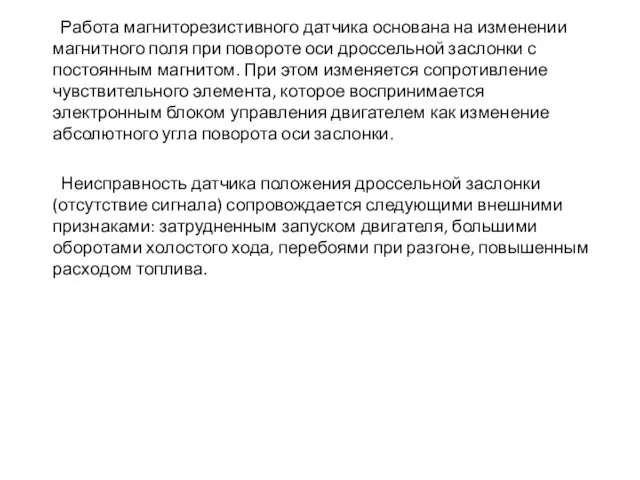 Работа магниторезистивного датчика основана на изменении магнитного поля при повороте оси дроссельной заслонки с постоянным магнитом. При этом изменяется сопротивление чувствительного элемента, которое воспринимается электронным блоком управления двигателем как изменение абсолютного угла поворота оси заслонки.

Неисправность датчика положения дроссельной заслонки (отсутствие сигнала) сопровождается следующими внешними признаками: затрудненным запуском двигателя, большими оборотами холостого хода, перебоями при разгоне, повышенным расходом топлива.